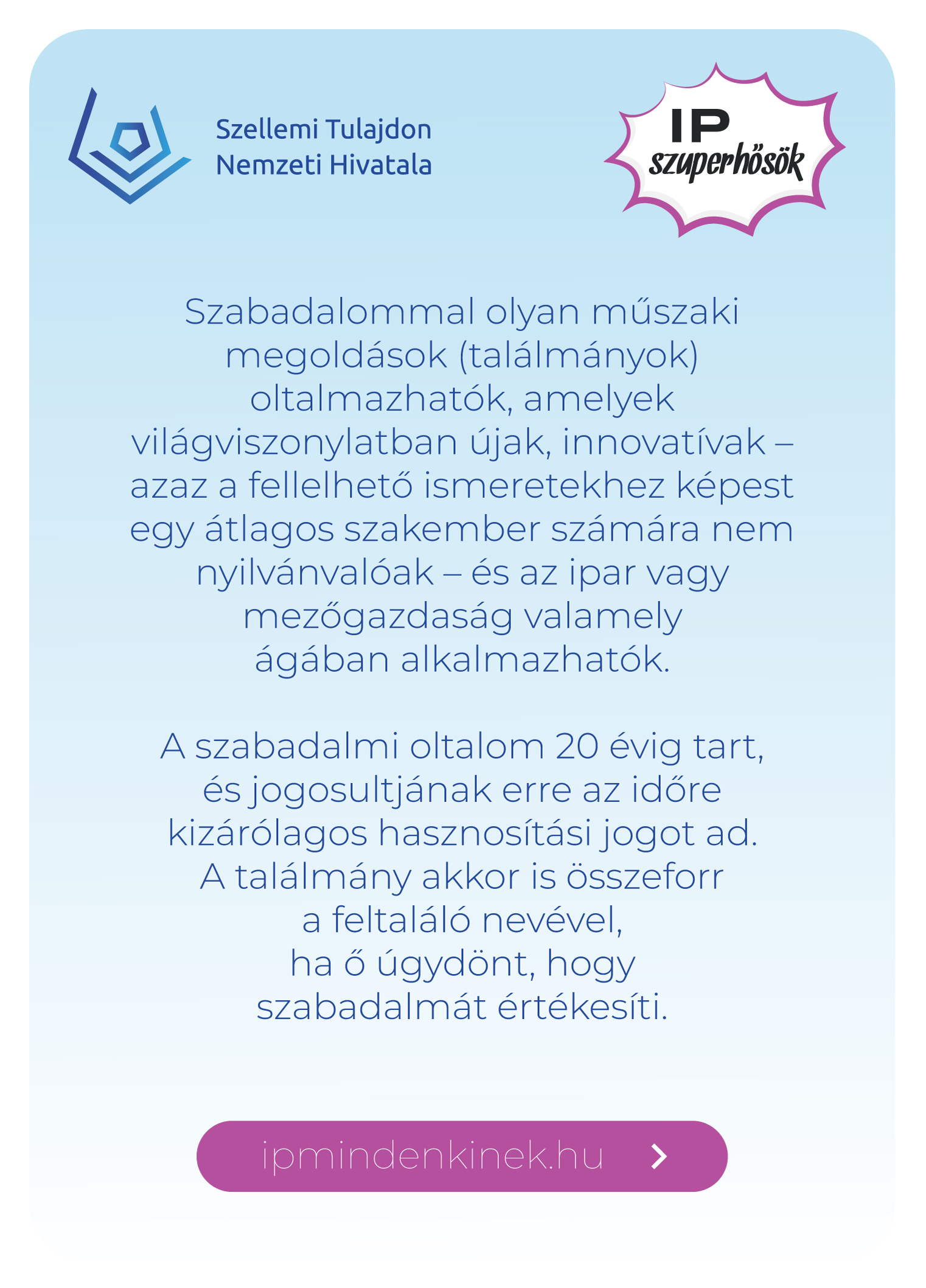 Szellemi Tulajdon Nemzeti Hivatala

IP szuperhősök

Szabadalommal olyan műszaki megoldások (találmányok) oltalmazhatók, amelyek világviszonylatban újak, innovatívak – azaz a fellelhető ismeretekhez képest egy átlagos szakember számára nem nyilvánvalóak – és az ipar vagy mezőgazdaság valamely ágában alkalmazhatók.

A szabadalmi oltalom 20 évig tart, és jogosultjának erre az időre kizárólagos hasznosítási jogot ad. A találmány akkor is összeforr a feltaláló nevével, ha ő úgydönt, hogy szabadalmát értékesíti.

ipmindenkinek.hu